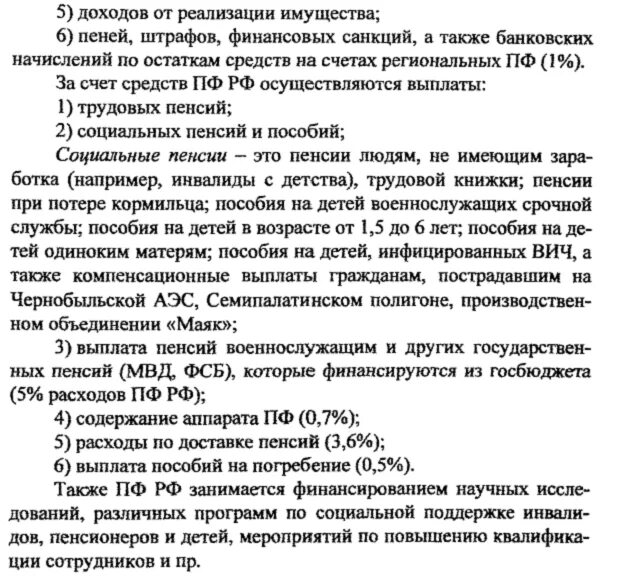 5) доходов от реализации имущества;

6) пеней, штрафов, финансовых санкций, а также банковских начислений по остаткам средств на счетах региональных ПФ (1%).

За счет средств ПФ РФ осуществляются выплаты:

1) трудовых пенсий;

2) социальных пенсий и пособий;

Социальные пенсии – это пенсии людям, не имеющим заработка (например, инвалиды с детства), трудовой книжки; пенсии при потере кормильца; пособия на детей военнослужащих срочной службы; пособия на детей в возрасте от 1,5 до 6 лет; пособия на детей одиноким матерям; пособия на детей, инфицированных ВИЧ, а также компенсационные выплаты гражданам, пострадавшим на Чернобыльской АЭС, Семипалатинском полигоне, производственном объединении «Маяк»;

3) выплата пенсий военнослужащим и других государственных пенсий (МВД, ФСБ), которые финансируются из госбюджета (5% расходов ПФ РФ);

4) содержание аппарата ПФ (0,7%);

5) расходы по доставке пенсий (3,6%);

6) выплата пособий на погребение (0,5%).

Также ПФ РФ занимается финансированием научных исследований, различных программ по социальной поддержке инвалидов, пенсионеров и детей, мероприятий по повышению квалификации сотрудников и пр.